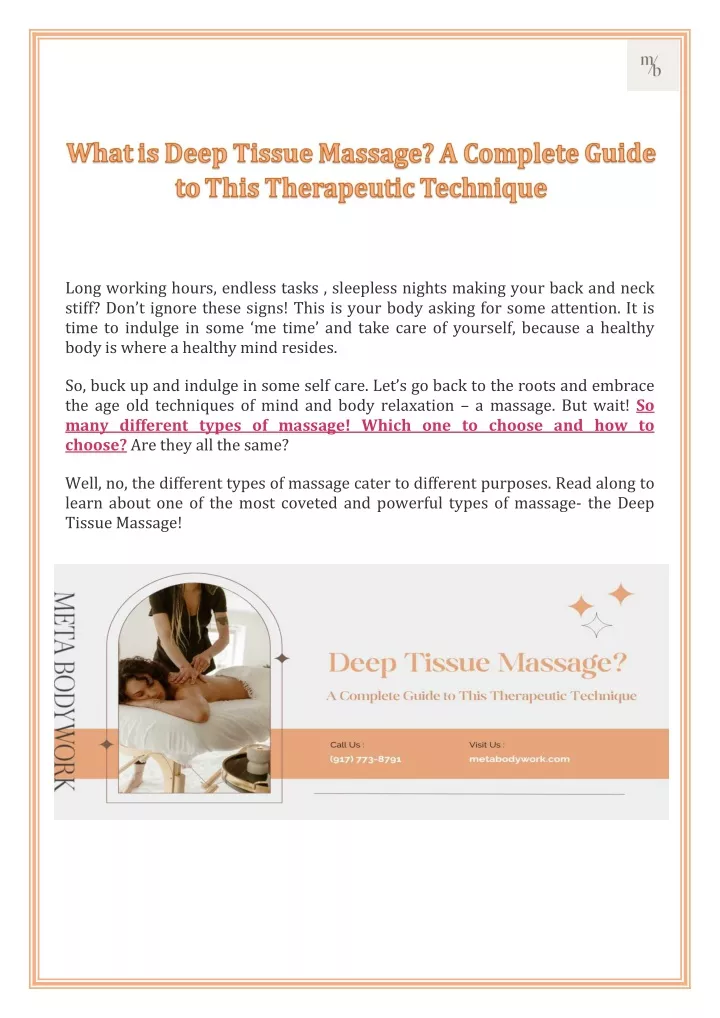 m/b

What is Deep Tissue Massage? A Complete Guide to This Therapeutic Technique

Long working hours, endless tasks , sleepless nights making your back and neck stiff? Don't ignore these signs! This is your body asking for some attention. It is time to indulge in some 'me time' and take care of yourself, because a healthy body is where a healthy mind resides.

So, buck up and indulge in some self care. Let's go back to the roots and embrace the age old techniques of mind and body relaxation – a massage. But wait! So many different types of massage! Which one to choose and how to choose? Are they all the same?

Well, no, the different types of massage cater to different purposes. Read along to learn about one of the most coveted and powerful types of massage- the Deep Tissue Massage!

META BODYWORK

Deep Tissue Massage?

A Complete Guide to This Therapeutic Technique

Call Us :
(917) 773-8791

Visit Us :
metabodywork.com